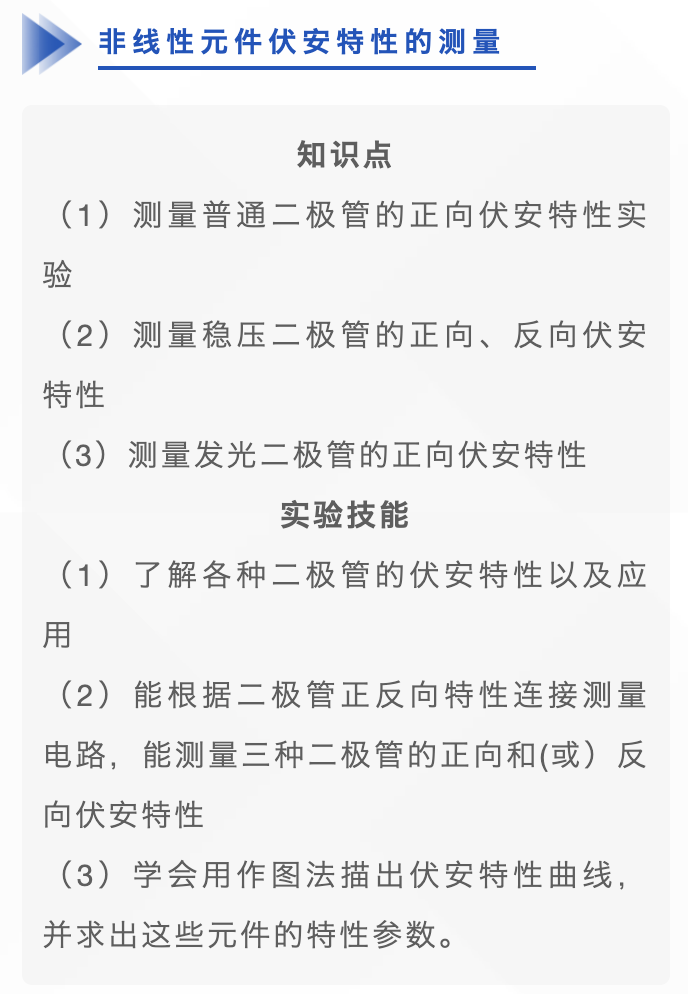 非线性元件伏安特性的测量

知识点

（1）测量普通二极管的正向伏安特性实验

（2）测量稳压二极管的正向、反向伏安特性

（3）测量发光二极管的正向伏安特性

实验技能

（1）了解各种二极管的伏安特性以及应用

（2）能根据二极管正反向特性连接测量电路，能测量三种二极管的正向和(或）反向伏安特性

（3）学会用作图法描出伏安特性曲线，并求出这些元件的特性参数。